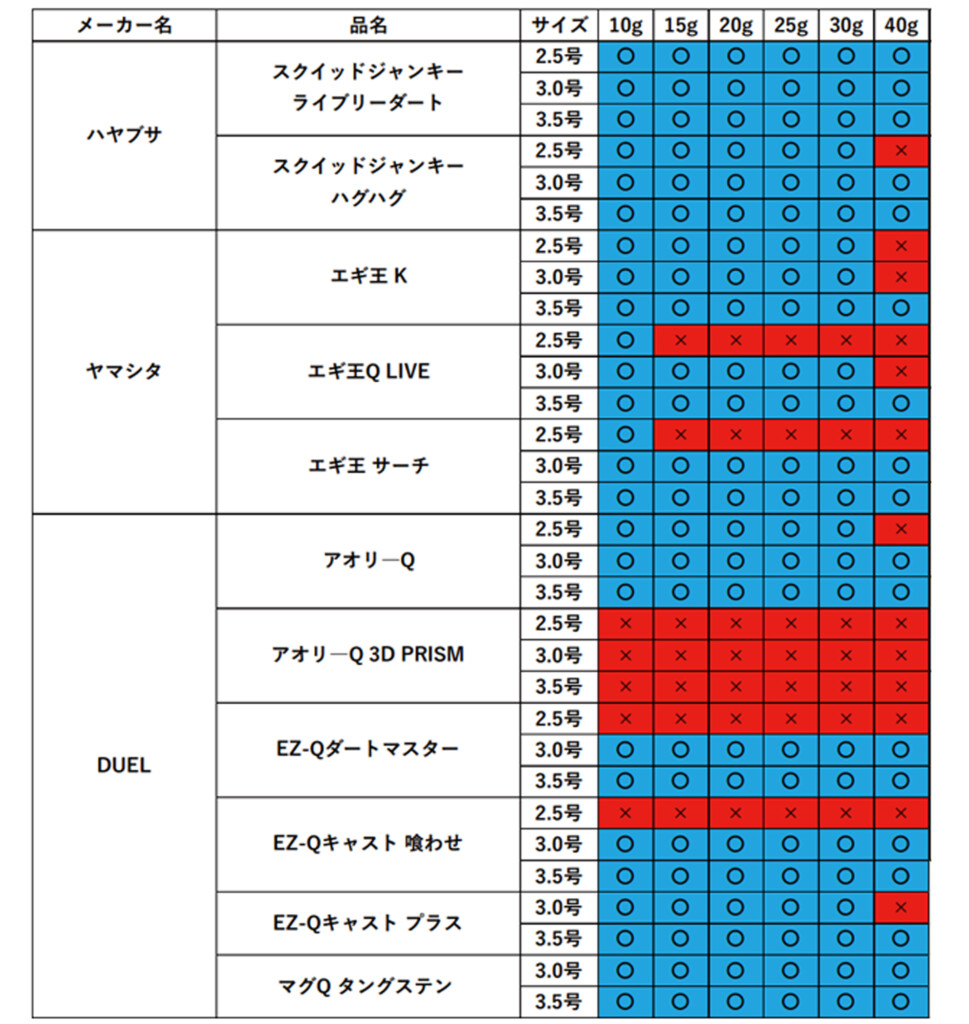 | メーカー名 | 品名 | サイズ | 10g | 15g | 20g | 25g | 30g | 40g |
|---|---|---|---|---|---|---|---|---|
| ハヤブサ | スクイッドジャンキー ライブリーダート | 2.5号 | ○ | ○ | ○ | ○ | ○ | ○ |
| | | 3.0号 | ○ | ○ | ○ | ○ | ○ | ○ |
| | | 3.5号 | ○ | ○ | ○ | ○ | ○ | ○ |
| | スクイッドジャンキー ハグハグ | 2.5号 | ○ | ○ | ○ | ○ | ○ | × |
| | | 3.0号 | ○ | ○ | ○ | ○ | ○ | ○ |
| | | 3.5号 | ○ | ○ | ○ | ○ | ○ | ○ |
| ヤマシタ | エギ王 K | 2.5号 | ○ | ○ | ○ | ○ | ○ | × |
| | | 3.0号 | ○ | ○ | ○ | ○ | ○ | × |
| | | 3.5号 | ○ | ○ | ○ | ○ | ○ | ○ |
| | エギ王Q LIVE | 2.5号 | ○ | × | × | × | × | × |
| | | 3.0号 | ○ | ○ | ○ | ○ | ○ | × |
| | | 3.5号 | ○ | ○ | ○ | ○ | ○ | ○ |
| | エギ王 サーチ | 2.5号 | ○ | × | × | × | × | × |
| | | 3.0号 | ○ | ○ | ○ | ○ | ○ | ○ |
| | | 3.5号 | ○ | ○ | ○ | ○ | ○ | ○ |
| DUEL | アオリ―Q | 2.5号 | ○ | ○ | ○ | ○ | ○ | × |
| | | 3.0号 | ○ | ○ | ○ | ○ | ○ | ○ |
| | | 3.5号 | ○ | ○ | ○ | ○ | ○ | ○ |
| | アオリ―Q 3D PRISM | 2.5号 | × | × | × | × | × | × |
| | | 3.0号 | × | × | × | × | × | × |
| | | 3.5号 | × | × | × | × | × | × |
| | EZ-Qダートマスター | 2.5号 | × | × | × | × | × | × |
| | | 3.0号 | ○ | ○ | ○ | ○ | ○ | ○ |
| | | 3.5号 | ○ | ○ | ○ | ○ | ○ | ○ |
| | EZ-Qキャスト 喰わせ | 2.5号 | × | × | × | × | × | × |
| | | 3.0号 | ○ | ○ | ○ | ○ | ○ | ○ |
| | | 3.5号 | ○ | ○ | ○ | ○ | ○ | ○ |
| | EZ-Qキャスト プラス | 3.0号 | ○ | ○ | ○ | ○ | ○ | × |
| | | 3.5号 | ○ | ○ | ○ | ○ | ○ | ○ |
| | マグQ タングステン | 3.0号 | ○ | ○ | ○ | ○ | ○ | ○ |
| | | 3.5号 | ○ | ○ | ○ | ○ | ○ | ○ |